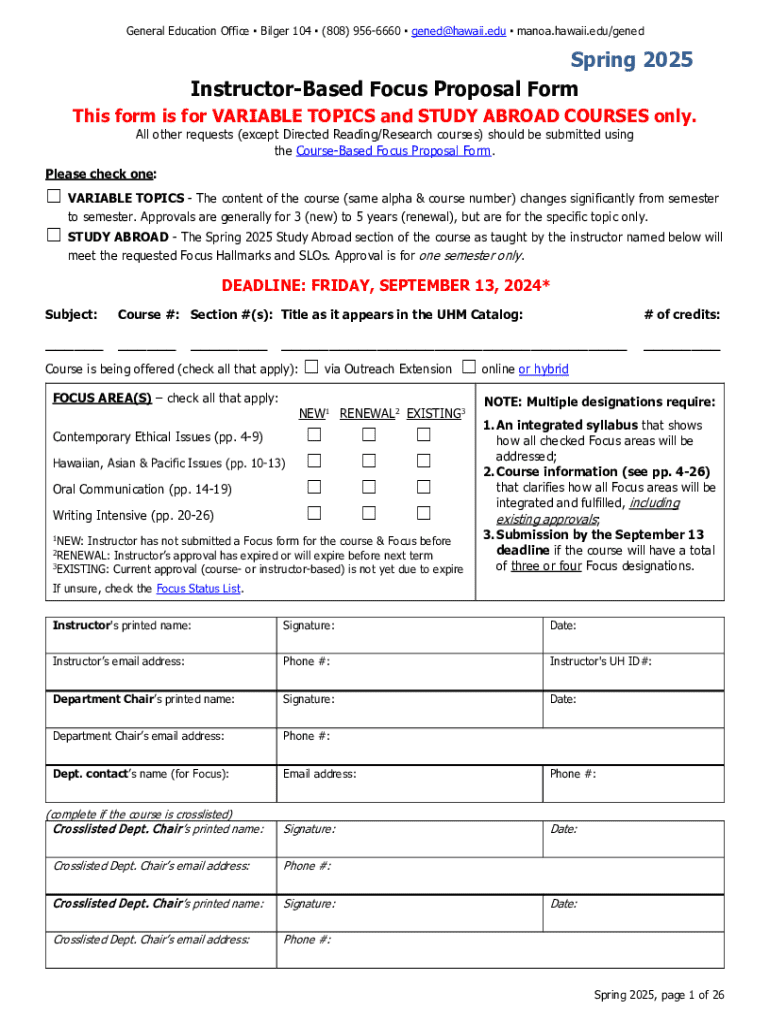 General Education Office • Bilger 104 • (808) 956-6660 • gened@hawaii.edu • manoa.hawaii.edu/gened

Spring 2025

Instructor-Based Focus Proposal Form

This form is for VARIABLE TOPICS and STUDY ABROAD COURSES only.

All other requests (except Directed Reading/Research courses) should be submitted using the Course-Based Focus Proposal Form.

Please check one:

☐ VARIABLE TOPICS - The content of the course (same alpha & course number) changes significantly from semester to semester. Approvals are generally for 3 (new) to 5 years (renewal), but are for the specific topic only.

☐ STUDY ABROAD - The Spring 2025 Study Abroad section of the course as taught by the instructor named below will meet the requested Focus Hallmarks and SLOs. Approval is for one semester only.

DEADLINE: FRIDAY, SEPTEMBER 13, 2024*

Subject: Course #: Section #(s): Title as it appears in the UHM Catalog: # of credits:

Course is being offered (check all that apply): ☐ via Outreach Extension ☐ online or hybrid

FOCUS AREA(S) – check all that apply:

| | NEW$^1$ | RENEWAL$^2$ | EXISTING$^3$ |
|---|---|---|---|
| Contemporary Ethical Issues (pp. 4-9) | ☐ | ☐ | ☐ |
| Hawaiian, Asian & Pacific Issues (pp. 10-13) | ☐ | ☐ | ☐ |
| Oral Communication (pp. 14-19) | ☐ | ☐ | ☐ |
| Writing Intensive (pp. 20-26) | ☐ | ☐ | ☐ |

$^1$NEW: Instructor has not submitted a Focus form for the course & Focus before
$^2$RENEWAL: Instructor's approval has expired or will expire before next term
$^3$EXISTING: Current approval (course- or instructor-based) is not yet due to expire

If unsure, check the Focus Status List.

NOTE: Multiple designations require:
1. An integrated syllabus that shows how all checked Focus areas will be addressed;
2. Course information (see pp. 4-26) that clarifies how all Focus areas will be integrated and fulfilled, including existing approvals;
3. Submission by the September 13 deadline if the course will have a total of three or four Focus designations.

| Instructor's printed name: | Signature: | Date: |
|---|---|---|
| Instructor's email address: | Phone #: | Instructor's UH ID#: |
| Department Chair's printed name: | Signature: | Date: |
| Department Chair's email address: | Phone #: | |
| Dept. contact's name (for Focus): | Email address: | Phone #: |

(complete if the course is crosslisted)

| Crosslisted Dept. Chair's printed name: | Signature: | Date: |
|---|---|---|
| Crosslisted Dept. Chair's email address: | Phone #: | |
| Crosslisted Dept. Chair's printed name: | Signature: | Date: |
| Crosslisted Dept. Chair's email address: | Phone #: | |

Spring 2025, page 1 of 26